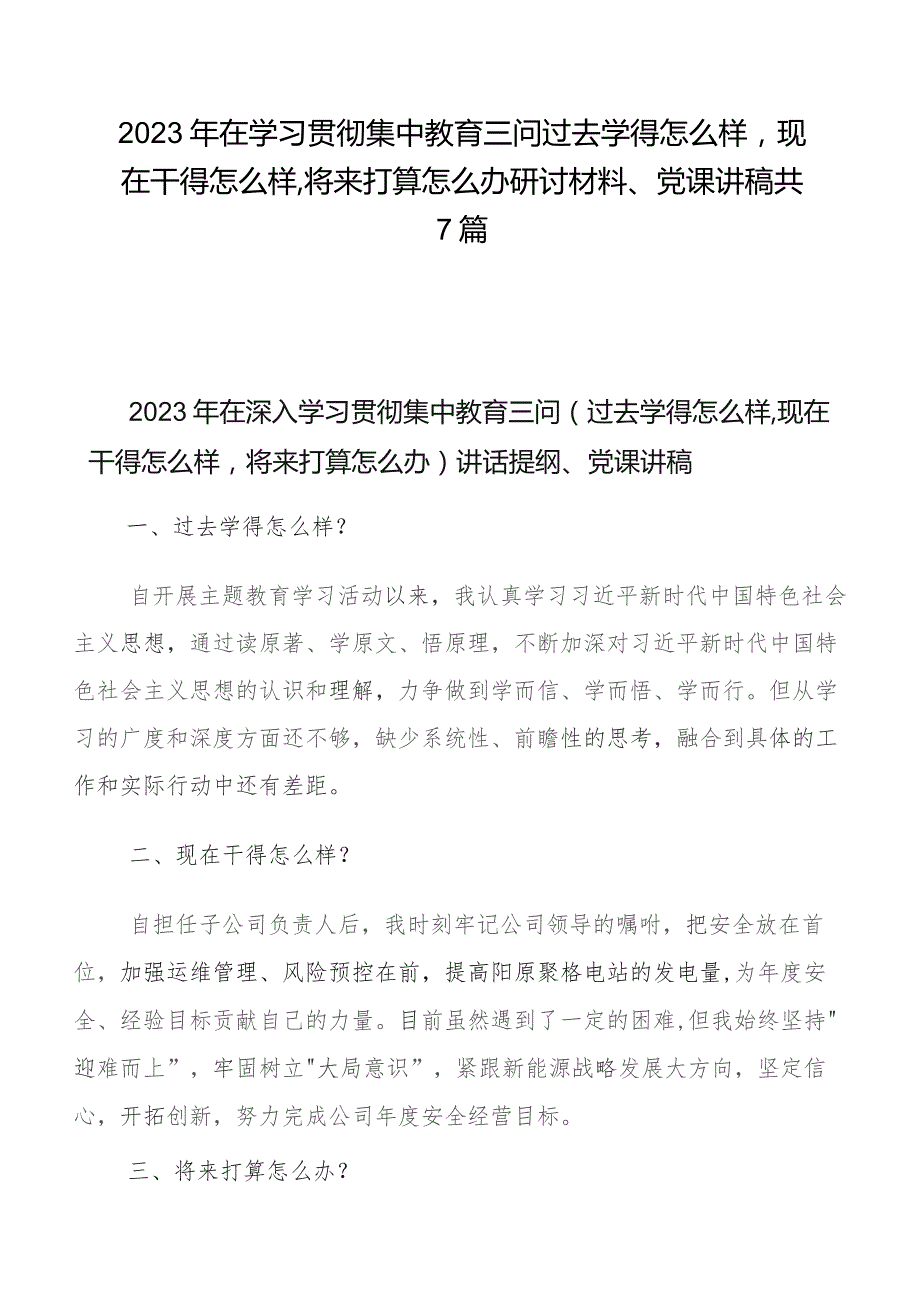 2023年在学习贯彻集中教育三问过去学得怎么样，现在干得怎么样,将来打算怎么办研讨材料、党课讲稿共7篇

2023年在深入学习贯彻集中教育三问（过去学得怎么样,现在干得怎么样，将来打算怎么办）讲话提纲、党课讲稿

一、过去学得怎么样？

自开展主题教育学习活动以来，我认真学习习近平新时代中国特色社会主义思想，通过读原著、学原文、悟原理，不断加深对习近平新时代中国特色社会主义思想的认识和理解，力争做到学而信、学而悟、学而行。但从学习的广度和深度方面还不够，缺少系统性、前瞻性的思考，融合到具体的工作和实际行动中还有差距。

二、现在干得怎么样？

自担任子公司负责人后，我时刻牢记公司领导的嘱咐，把安全放在首位，加强运维管理、风险预控在前，提高阳原聚格电站的发电量,为年度安全、经验目标贡献自己的力量。目前虽然遇到了一定的困难,但我始终坚持"迎难而上”，牢固树立"大局意识”，紧跟新能源战略发展大方向，坚定信心，开拓创新，努力完成公司年度安全经营目标。

三、将来打算怎么办？